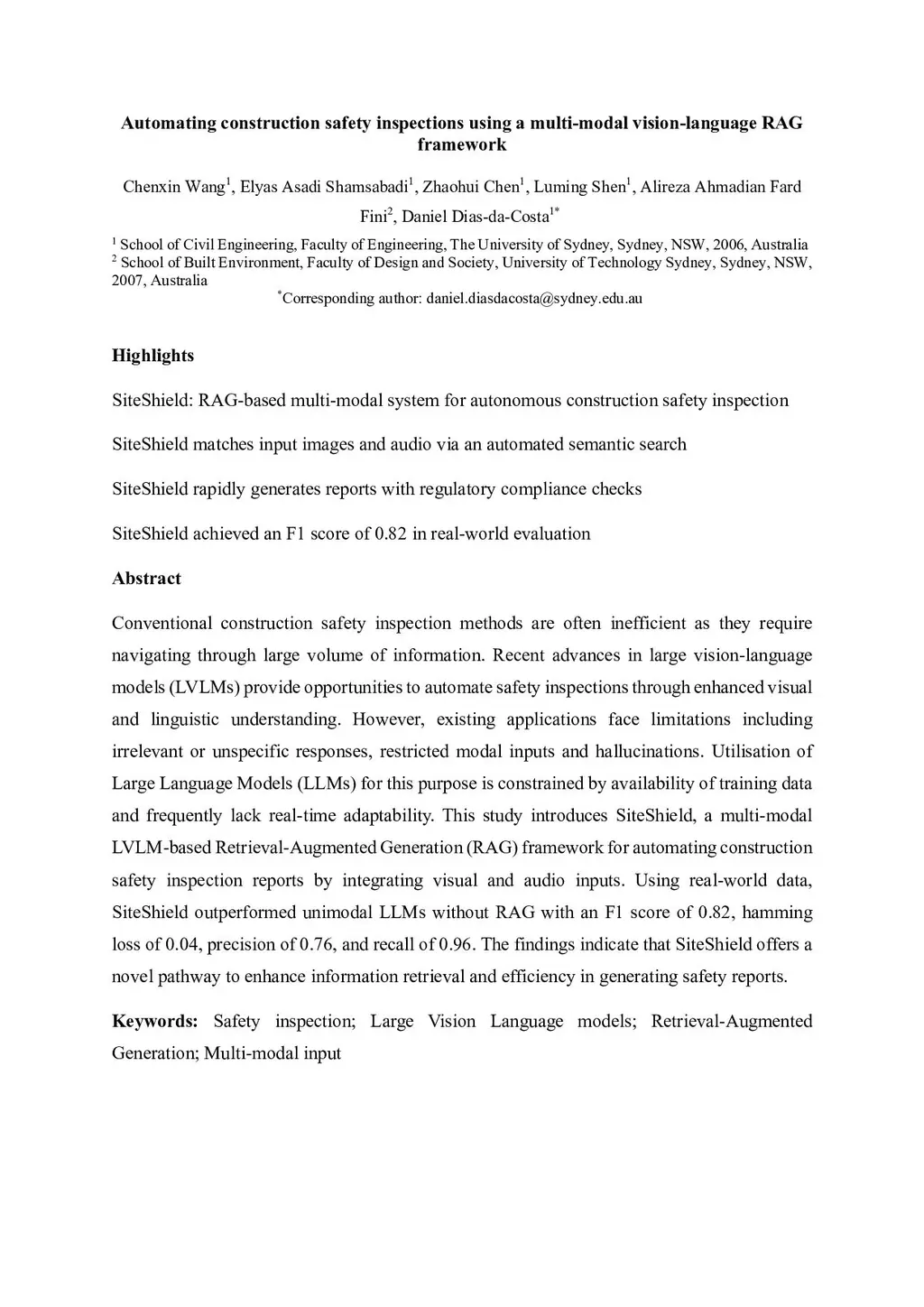 Automating construction safety inspections using a multi-modal vision-language RAG framework

Chenxin Wang$^1$, Elyas Asadi Shamsabadi$^1$, Zhaohui Chen$^1$, Luming Shen$^1$, Alireza Ahmadian Fard Fini$^2$, Daniel Dias-da-Costa$^{1*}$

$^1$ School of Civil Engineering, Faculty of Engineering, The University of Sydney, Sydney, NSW, 2006, Australia
$^2$ School of Built Environment, Faculty of Design and Society, University of Technology Sydney, Sydney, NSW, 2007, Australia
$^*$Corresponding author: daniel.diasdacosta@sydney.edu.au

Highlights

SiteShield: RAG-based multi-modal system for autonomous construction safety inspection

SiteShield matches input images and audio via an automated semantic search

SiteShield rapidly generates reports with regulatory compliance checks

SiteShield achieved an F1 score of 0.82 in real-world evaluation

Abstract

Conventional construction safety inspection methods are often inefficient as they require navigating through large volume of information. Recent advances in large vision-language models (LVLMs) provide opportunities to automate safety inspections through enhanced visual and linguistic understanding. However, existing applications face limitations including irrelevant or unspecific responses, restricted modal inputs and hallucinations. Utilisation of Large Language Models (LLMs) for this purpose is constrained by availability of training data and frequently lack real-time adaptability. This study introduces SiteShield, a multi-modal LVLM-based Retrieval-Augmented Generation (RAG) framework for automating construction safety inspection reports by integrating visual and audio inputs. Using real-world data, SiteShield outperformed unimodal LLMs without RAG with an F1 score of 0.82, hamming loss of 0.04, precision of 0.76, and recall of 0.96. The findings indicate that SiteShield offers a novel pathway to enhance information retrieval and efficiency in generating safety reports.

Keywords: Safety inspection; Large Vision Language models; Retrieval-Augmented Generation; Multi-modal input